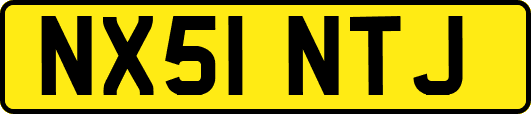 NX51 NTJ